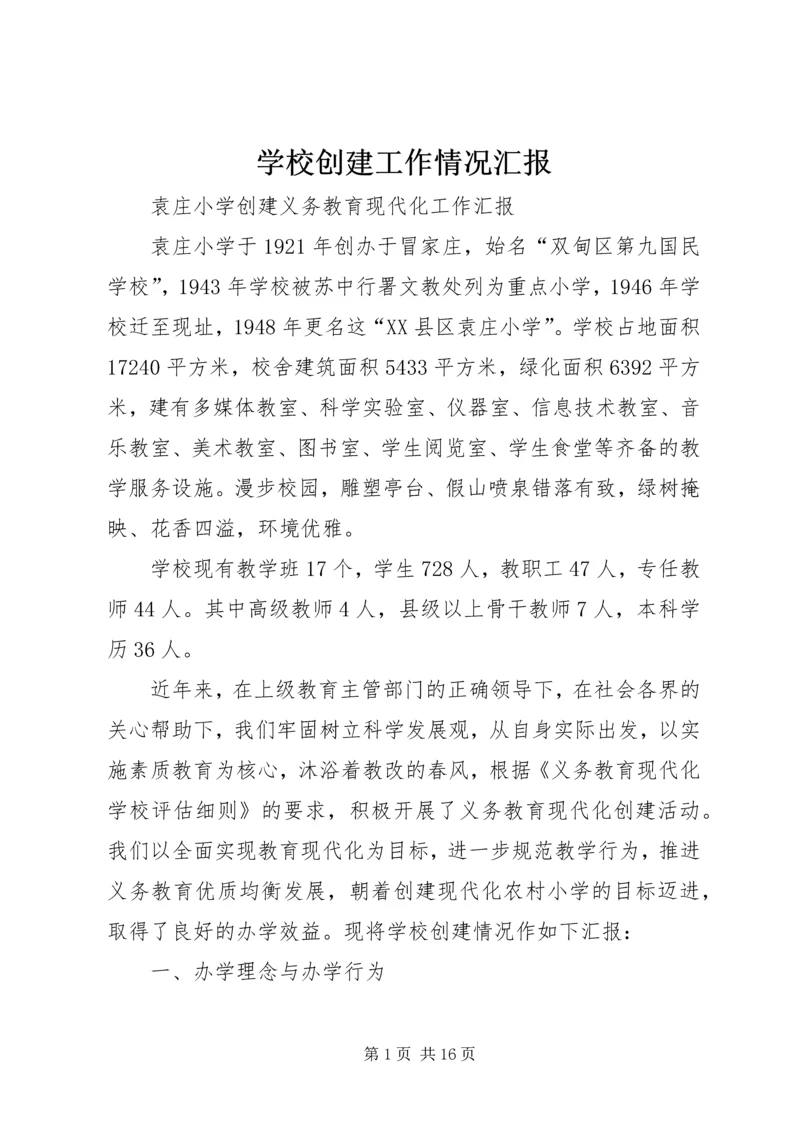 学校创建工作情况汇报

袁庄小学创建义务教育现代化工作汇报

袁庄小学于1921年创办于冒家庄，始名“双甸区第九国民学校”，1943年学校被苏中行署文教处列为重点小学，1946年学校迁至现址，1948年更名这“XX县区袁庄小学”。学校占地面积17240平方米，校舍建筑面积5433平方米，绿化面积6392平方米，建有多媒体教室、科学实验室、仪器室、信息技术教室、音乐教室、美术教室、图书室、学生阅览室、学生食堂等齐备的教学服务设施。漫步校园，雕塑亭台、假山喷泉错落有致，绿树掩映、花香四溢，环境优雅。

学校现有教学班17个，学生728人，教职工47人，专任教师44人。其中高级教师4人，县级以上骨干教师7人，本科学历36人。

近年来，在上级教育主管部门的正确领导下，在社会各界的关心帮助下，我们牢固树立科学发展观，从自身实际出发，以实施素质教育为核心，沐浴着教改的春风，根据《义务教育现代化学校评估细则》的要求，积极开展了义务教育现代化创建活动。我们以全面实现教育现代化为目标，进一步规范教学行为，推进义务教育优质均衡发展，朝着创建现代化农村小学的目标迈进，取得了良好的办学效益。现将学校创建情况作如下汇报：

一、办学理念与办学行为

第1页 共16页